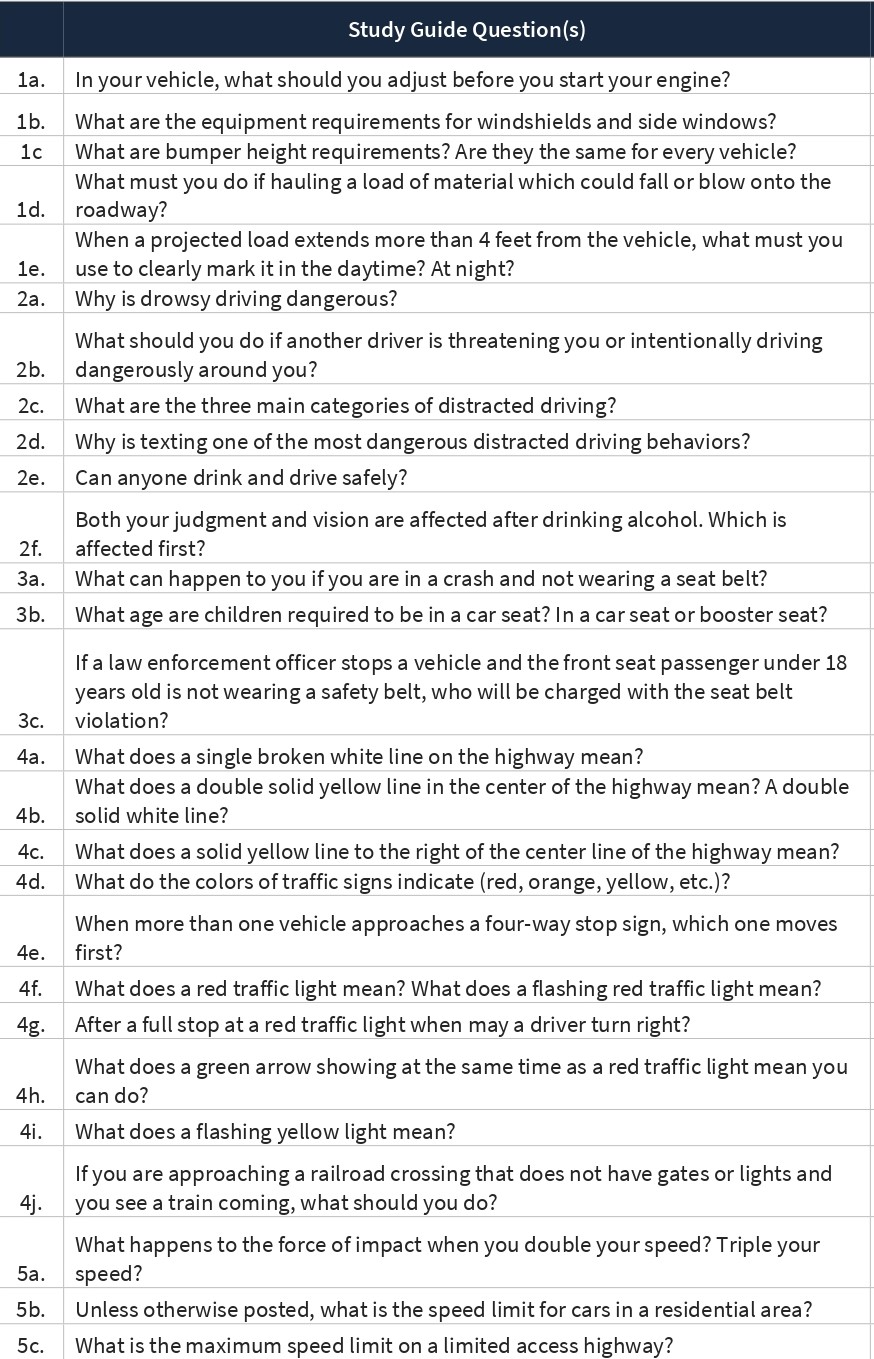 | | Study Guide Question(s) |
|---|---|
| 1a. | In your vehicle, what should you adjust before you start your engine? |
| 1b. | What are the equipment requirements for windshields and side windows? |
| 1c | What are bumper height requirements? Are they the same for every vehicle? |
| 1d. | What must you do if hauling a load of material which could fall or blow onto the roadway? |
| 1e. | When a projected load extends more than 4 feet from the vehicle, what must you use to clearly mark it in the daytime? At night? |
| 2a. | Why is drowsy driving dangerous? |
| 2b. | What should you do if another driver is threatening you or intentionally driving dangerously around you? |
| 2c. | What are the three main categories of distracted driving? |
| 2d. | Why is texting one of the most dangerous distracted driving behaviors? |
| 2e. | Can anyone drink and drive safely? |
| 2f. | Both your judgment and vision are affected after drinking alcohol. Which is affected first? |
| 3a. | What can happen to you if you are in a crash and not wearing a seat belt? |
| 3b. | What age are children required to be in a car seat? In a car seat or booster seat? |
| 3c. | If a law enforcement officer stops a vehicle and the front seat passenger under 18 years old is not wearing a safety belt, who will be charged with the seat belt violation? |
| 4a. | What does a single broken white line on the highway mean? |
| 4b. | What does a double solid yellow line in the center of the highway mean? A double solid white line? |
| 4c. | What does a solid yellow line to the right of the center line of the highway mean? |
| 4d. | What do the colors of traffic signs indicate (red, orange, yellow, etc.)? |
| 4e. | When more than one vehicle approaches a four-way stop sign, which one moves first? |
| 4f. | What does a red traffic light mean? What does a flashing red traffic light mean? |
| 4g. | After a full stop at a red traffic light when may a driver turn right? |
| 4h. | What does a green arrow showing at the same time as a red traffic light mean you can do? |
| 4i. | What does a flashing yellow light mean? |
| 4j. | If you are approaching a railroad crossing that does not have gates or lights and you see a train coming, what should you do? |
| 5a. | What happens to the force of impact when you double your speed? Triple your speed? |
| 5b. | Unless otherwise posted, what is the speed limit for cars in a residential area? |
| 5c. | What is the maximum speed limit on a limited access highway? |